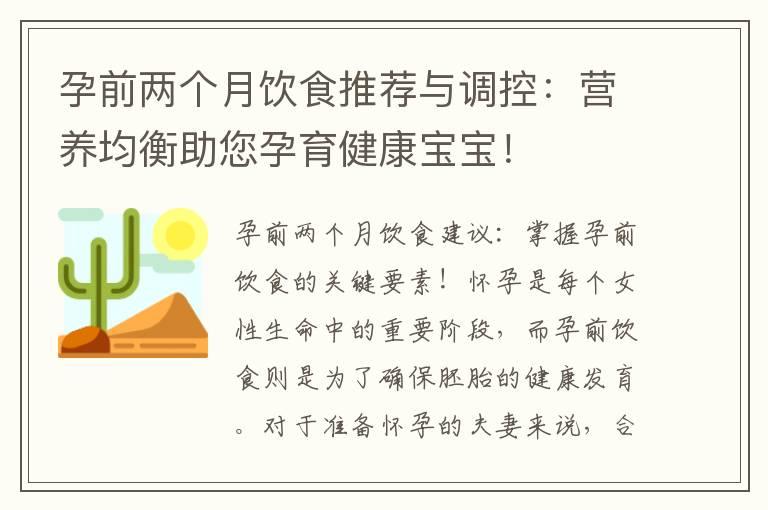 孕前两个月饮食推荐与调控：营养均衡助您孕育健康宝宝！

孕前两个月饮食建议：掌握孕前饮食的关键要素！怀孕是每个女性生命中的重要阶段，而孕前饮食则是为了确保胚胎的健康发育。对于准备怀孕的夫妻来说，合